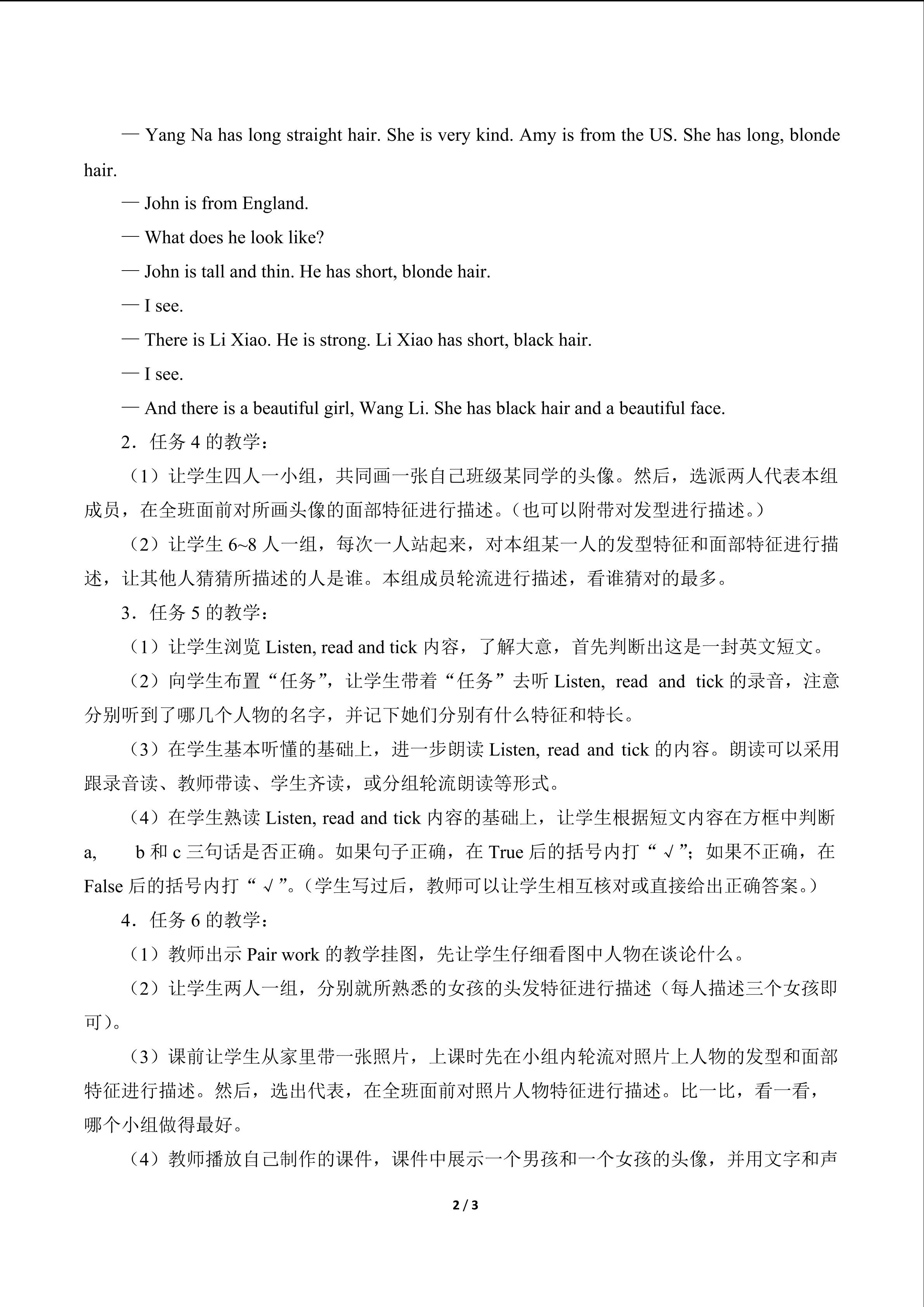 — Yang Na has long straight hair. She is very kind. Amy is from the US. She has long, blonde hair.

— John is from England.

— What does he look like?

— John is tall and thin. He has short, blonde hair.

— I see.

— There is Li Xiao. He is strong. Li Xiao has short, black hair.

— I see.

— And there is a beautiful girl, Wang Li. She has black hair and a beautiful face.

2．任务 4 的教学：

（1）让学生四人一小组，共同画一张自己班级某同学的头像。然后，选派两人代表本组成员，在全班面前对所画头像的面部特征进行描述。（也可以附带对发型进行描述。）

（2）让学生 6~8 人一组，每次一人站起来，对本组某一人的发型特征和面部特征进行描述，让其他人猜猜所描述的人是谁。本组成员轮流进行描述，看谁猜对的最多。

3．任务 5 的教学：

（1）让学生浏览 Listen, read and tick 内容，了解大意，首先判断出这是一封英文短文。

（2）向学生布置“任务”，让学生带着“任务”去听 Listen, read and tick 的录音，注意分别听到了哪几个人物的名字，并记下她们分别有什么特征和特长。

（3）在学生基本听懂的基础上，进一步朗读 Listen, read and tick 的内容。朗读可以采用跟录音读、教师带读、学生齐读，或分组轮流朗读等形式。

（4）在学生熟读 Listen, read and tick 内容的基础上，让学生根据短文内容在方框中判断 a, b 和 c 三句话是否正确。如果句子正确，在 True 后的括号内打“√”；如果不正确，在 False 后的括号内打“√”。（学生写过后，教师可以让学生相互核对或直接给出正确答案。）

4．任务 6 的教学：

（1）教师出示 Pair work 的教学挂图，先让学生仔细看图中人物在谈论什么。

（2）让学生两人一组，分别就所熟悉的女孩的头发特征进行描述（每人描述三个女孩即可）。

（3）课前让学生从家里带一张照片，上课时先在小组内轮流对照片上人物的发型和面部特征进行描述。然后，选出代表，在全班面前对照片人物特征进行描述。比一比，看一看，哪个小组做得最好。

（4）教师播放自己制作的课件，课件中展示一个男孩和一个女孩的头像，并用文字和声

2 / 3